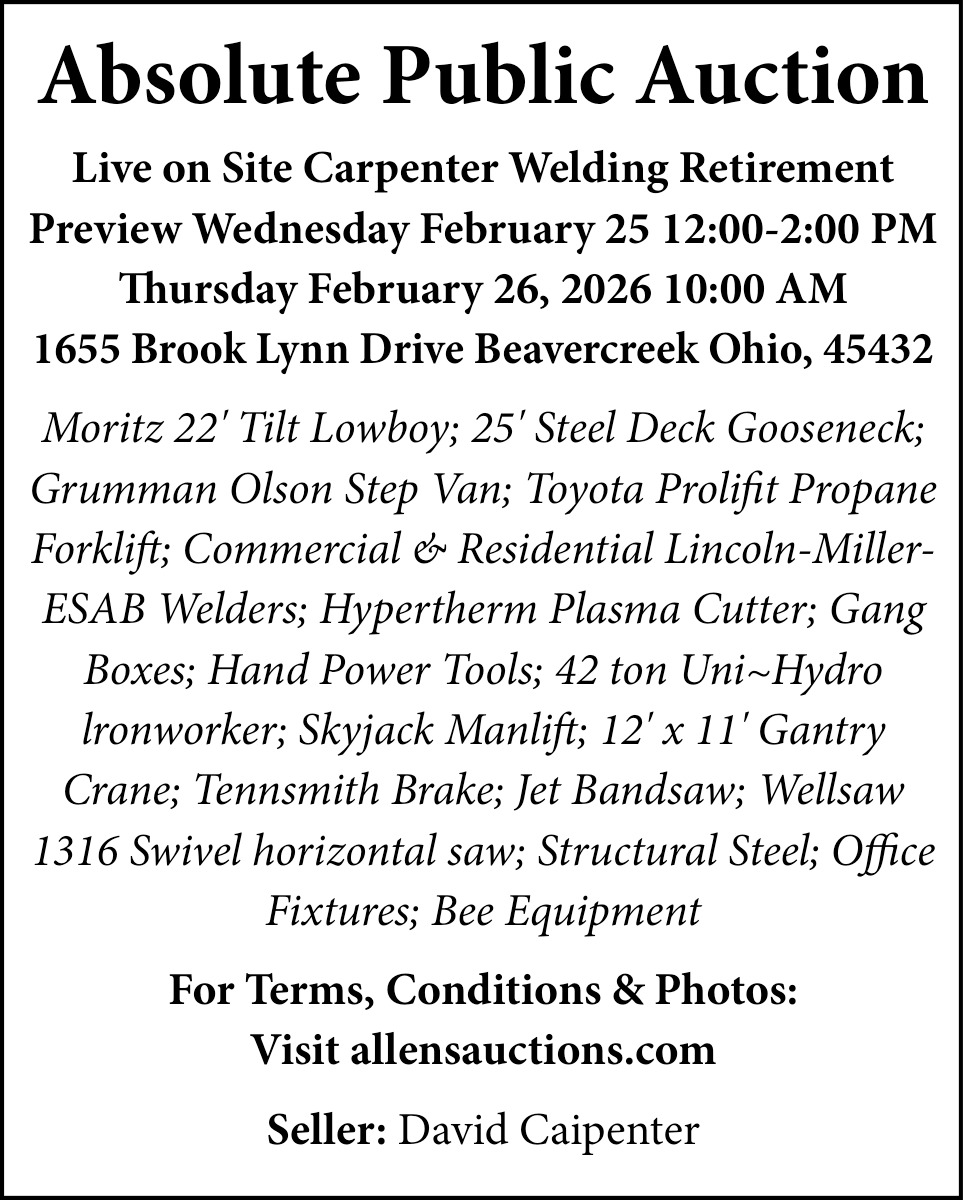 Absolute Public Auction

Live on Site Carpenter Welding Retirement
Preview Wednesday February 25 12:00-2:00 PM
Thursday February 26, 2026 10:00 AM
1655 Brook Lynn Drive Beavercreek Ohio, 45432

Moritz 22' Tilt Lowboy; 25' Steel Deck Gooseneck; Grumman Olson Step Van; Toyota Prolifit Propane Forklift; Commercial & Residential Lincoln-Miller-ESAB Welders; Hypertherm Plasma Cutter; Gang Boxes; Hand Power Tools; 42 ton Uni~Hydro lronworker; Skyjack Manlift; 12' x 11' Gantry Crane; Tennsmith Brake; Jet Bandsaw; Wellsaw 1316 Swivel horizontal saw; Structural Steel; Office Fixtures; Bee Equipment

For Terms, Conditions & Photos:
Visit allensauctions.com

Seller: David Caipenter